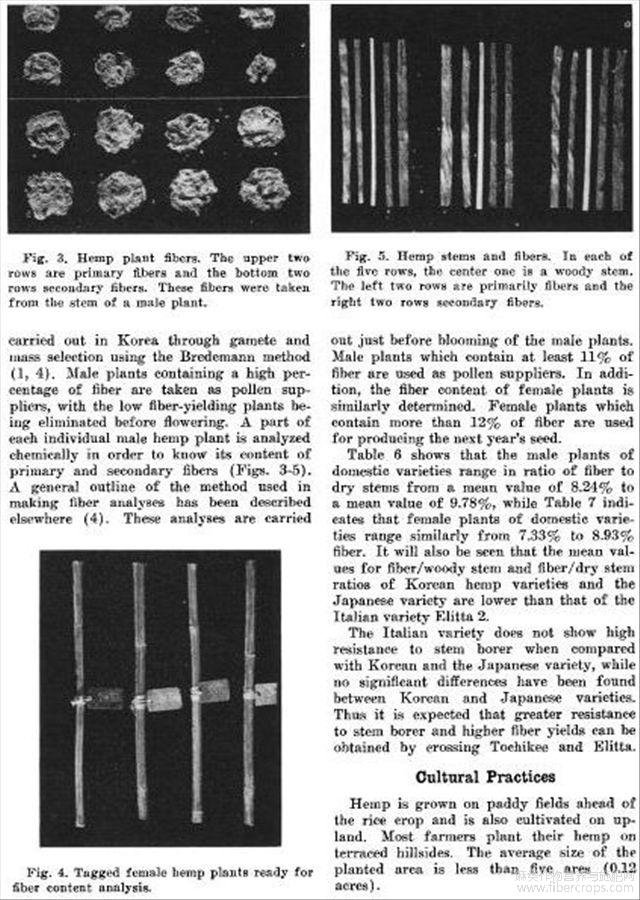 Fig. 3. Hemp plant fibers. The upper two rows are primary fibers and the bottom two rows secondary fibers. These fibers were taken from the stem of a male plant.

carried out in Korea through gamete and mass selection using the Bredemann method (1, 4). Male plants containing a high percentage of fiber are taken as pollen suppliers, with the low fiber-yielding plants being eliminated before flowering. A part of each individual male hemp plant is analyzed chemically in order to know its content of primary and secondary fibers (Figs. 3-5). A general outline of the method used in making fiber analyses has been described elsewhere (4). These analyses are carried

Fig. 4. Tagged female hemp plants ready for fiber content analysis.

Fig. 5. Hemp stems and fibers. In each of the five rows, the center one is a woody stem. The left two rows are primarily fibers and the right two rows secondary fibers.

out just before blooming of the male plants. Male plants which contain at least 11% of fiber are used as pollen suppliers. In addition, the fiber content of female plants is similarly determined. Female plants which contain more than 12% of fiber are used for producing the next year's seed.

Table 6 shows that the male plants of domestic varieties range in ratio of fiber to dry stems from a mean value of 8.24% to a mean value of 9.78%, while Table 7 indicates that female plants of domestic varieties range similarly from 7.33% to 8.93% fiber. It will also be seen that the mean values for fiber/woody stem and fiber/dry stem ratios of Korean hemp varieties and the Japanese variety are lower than that of the Italian variety Elitta 2.

The Italian variety does not show high resistance to stem borer when compared with Korean and the Japanese variety, while no significant differences have been found between Korean and Japanese varieties. Thus it is expected that greater resistance to stem borer and higher fiber yields can be obtained by crossing Tochikee and Elitta.

Cultural Practices

Hemp is grown on paddy fields ahead of the rice crop and is also cultivated on upland. Most farmers plant their hemp on terraced hillsides. The average size of the planted area is less than five ares (0.12 acres).

www.fibercrops.com